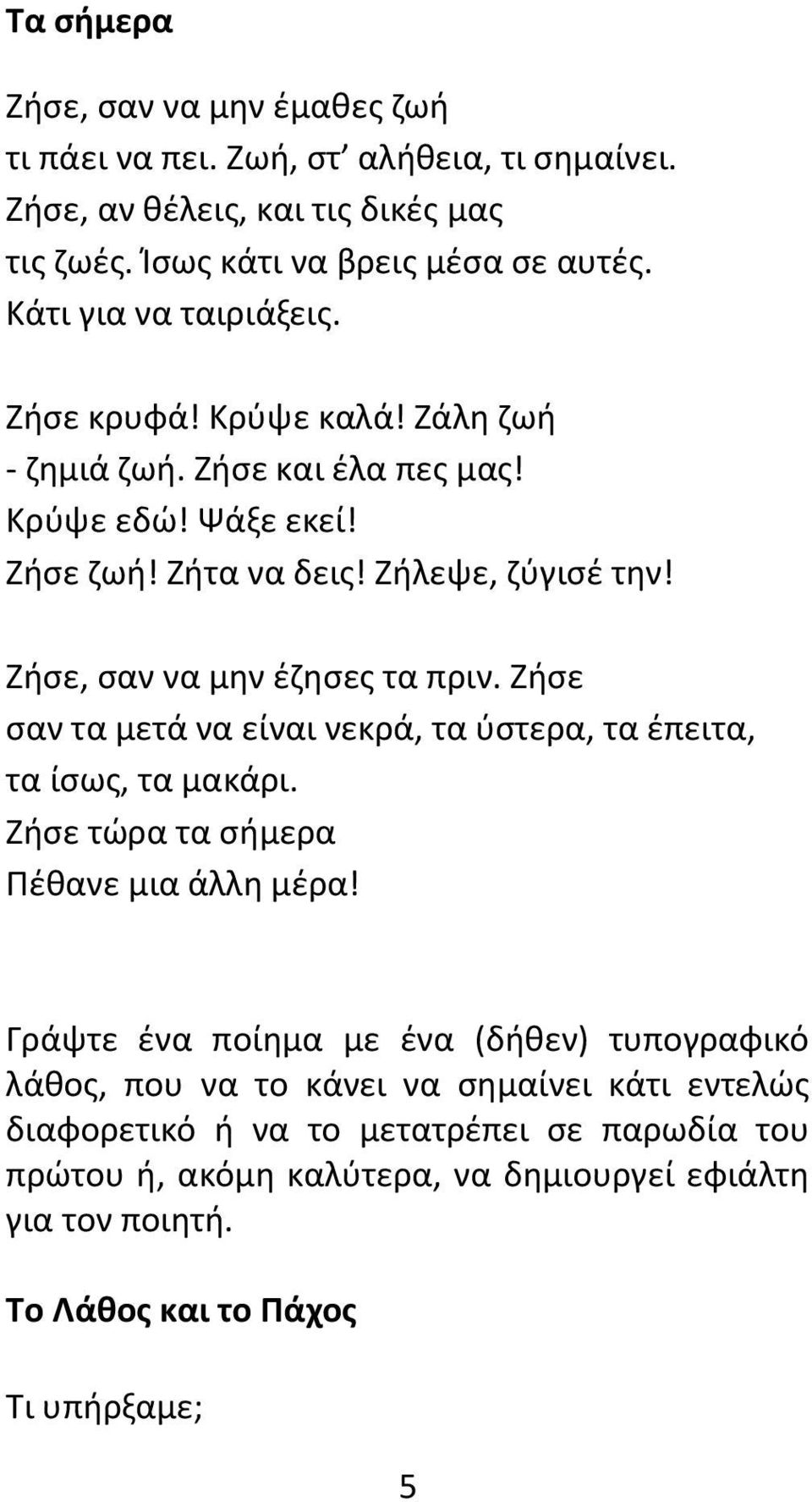 Τα σήμερα

Ζήσε, σαν να μην έμαθες ζωή
τι πάει να πει. Ζωή, στ' αλήθεια, τι σημαίνει.
Ζήσε, αν θέλεις, και τις δικές μας
τις ζωές. Ίσως κάτι να βρεις μέσα σε αυτές.
Κάτι για να ταιριάξεις.

Ζήσε κρυφά! Κρύψε καλά! Ζάλη ζωή
- ζημιά ζωή. Ζήσε και έλα πες μας!
Κρύψε εδώ! Ψάξε εκεί!
Ζήσε ζωή! Ζήτα να δεις! Ζήλεψε, ζύγισέ την!

Ζήσε, σαν να μην έζησες τα πριν. Ζήσε
σαν τα μετά να είναι νεκρά, τα ύστερα, τα έπειτα,
τα ίσως, τα μακάρι.
Ζήσε τώρα τα σήμερα
Πέθανε μια άλλη μέρα!

Γράψτε ένα ποίημα με ένα (δήθεν) τυπογραφικό λάθος, που να το κάνει να σημαίνει κάτι εντελώς διαφορετικό ή να το μετατρέπει σε παρωδία του πρώτου ή, ακόμη καλύτερα, να δημιουργεί εφιάλτη για τον ποιητή.

Το Λάθος και το Πάχος

Τι υπήρξαμε;

5